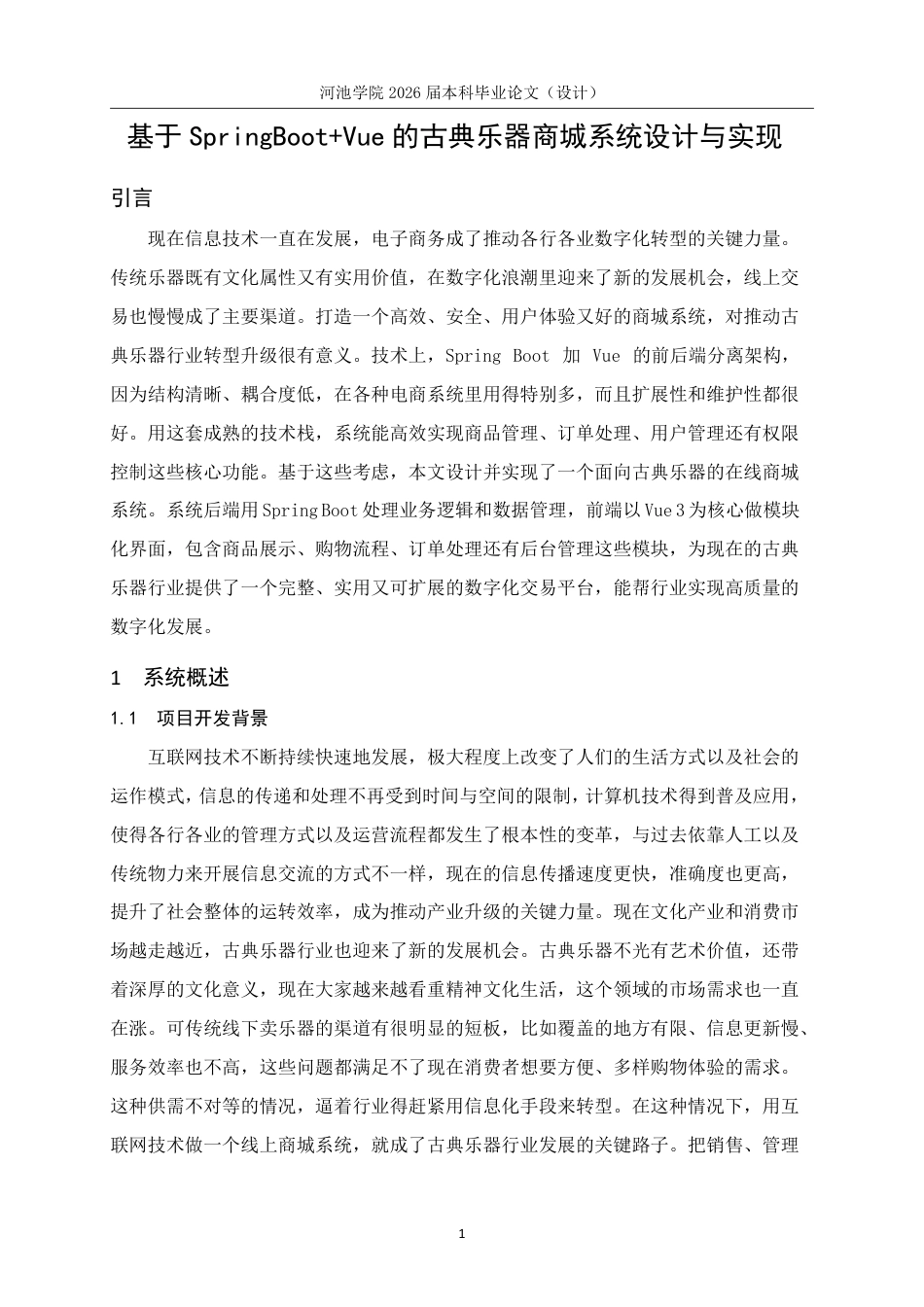 河池学院 2026 届本科毕业论文（设计）

基于 SpringBoot+Vue 的古典乐器商城系统设计与实现

引言

现在信息技术一直在发展，电子商务成了推动各行各业数字化转型的关键力量。传统乐器既有文化属性又有实用价值，在数字化浪潮里迎来了新的发展机会，线上交易也慢慢成了主要渠道。打造一个高效、安全、用户体验又好的商城系统，对推动古典乐器行业转型升级很有意义。技术上，Spring Boot 加 Vue 的前后端分离架构，因为结构清晰、耦合度低，在各种电商系统里用得特别多，而且扩展性和维护性都很好。用这套成熟的技术栈，系统能高效实现商品管理、订单处理、用户管理还有权限控制这些核心功能。基于这些考虑，本文设计并实现了一个面向古典乐器的在线商城系统。系统后端用 Spring Boot 处理业务逻辑和数据管理，前端以 Vue 3 为核心做模块化界面，包含商品展示、购物流程、订单处理还有后台管理这些模块，为现在的古典乐器行业提供了一个完整、实用又可扩展的数字化交易平台，能帮行业实现高质量的数字化发展。

1　系统概述

1.1　项目开发背景

互联网技术不断持续快速地发展，极大程度上改变了人们的生活方式以及社会的运作模式，信息的传递和处理不再受到时间与空间的限制，计算机技术得到普及应用，使得各行各业的管理方式以及运营流程都发生了根本性的变革，与过去依靠人工以及传统物力来开展信息交流的方式不一样，现在的信息传播速度更快，准确度也更高，提升了社会整体的运转效率，成为推动产业升级的关键力量。现在文化产业和消费市场越走越近，古典乐器行业也迎来了新的发展机会。古典乐器不光有艺术价值，还带着深厚的文化意义，现在大家越来越看重精神文化生活，这个领域的市场需求也一直在涨。可传统线下卖乐器的渠道有很明显的短板，比如覆盖的地方有限、信息更新慢、服务效率也不高，这些问题都满足不了现在消费者想要方便、多样购物体验的需求。这种供需不对等的情况，逼着行业得赶紧用信息化手段来转型。在这种情况下，用互联网技术做一个线上商城系统，就成了古典乐器行业发展的关键路子。把销售、管理

1